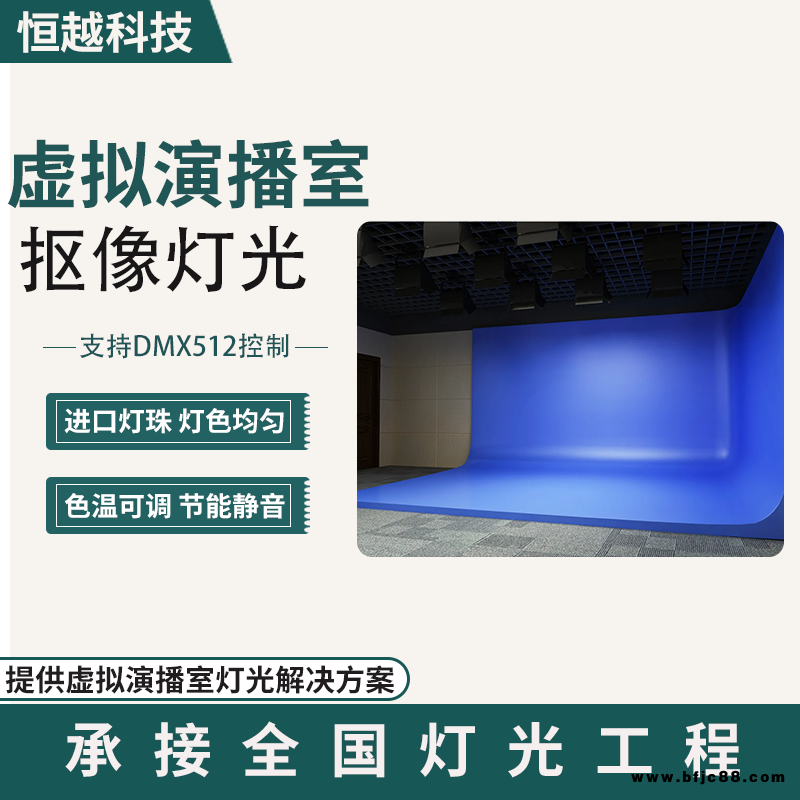 恒越科技

虚拟演播室
抠像灯光

支持DMX512控制

进口灯珠 灯色均匀

色温可调 节能静音

提供虚拟演播室灯光解决方案

承接全国灯光工程

www.bfjc88.com